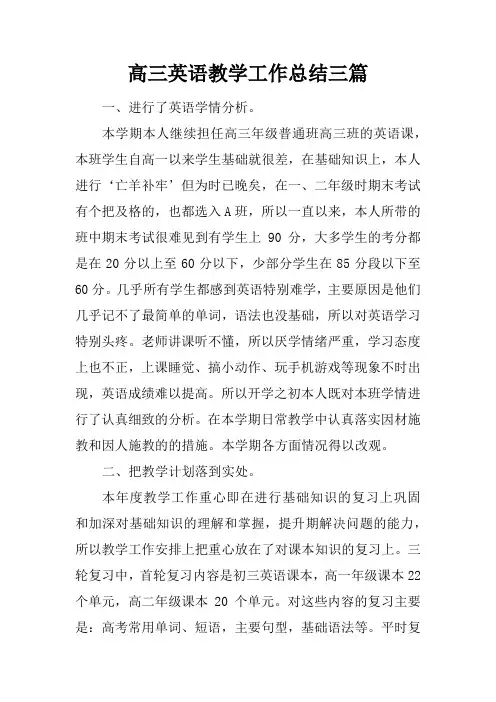 高三英语教学工作总结三篇

一、进行了英语学情分析。

本学期本人继续担任高三年级普通班高三班的英语课，本班学生自高一以来学生基础就很差，在基础知识上，本人进行‘亡羊补牢’但为时已晚矣，在一、二年级时期末考试有个把及格的，也都选入A班，所以一直以来，本人所带的班中期末考试很难见到有学生上 90 分，大多学生的考分都是在 20 分以上至 60 分以下，少部分学生在 85 分段以下至 60 分。几乎所有学生都感到英语特别难学，主要原因是他们几乎记不了最简单的单词，语法也没基础，所以对英语学习特别头疼。老师讲课听不懂，所以厌学情绪严重，学习态度上也不正，上课睡觉、搞小动作、玩手机游戏等现象不时出现，英语成绩难以提高。所以开学之初本人既对本班学情进行了认真细致的分析。在本学期日常教学中认真落实因材施教和因人施教的的措施。本学期各方面情况得以改观。

二、把教学计划落到实处。

本年度教学工作重心即在进行基础知识的复习上巩固和加深对基础知识的理解和掌握，提升期解决问题的能力，所以教学工作安排上把重心放在了对课本知识的复习上。三轮复习中，首轮复习内容是初三英语课本，高一年级课本 22 个单元，高二年级课本 20 个单元。对这些内容的复习主要是：高考常用单词、短语，主要句型，基础语法等。平时复